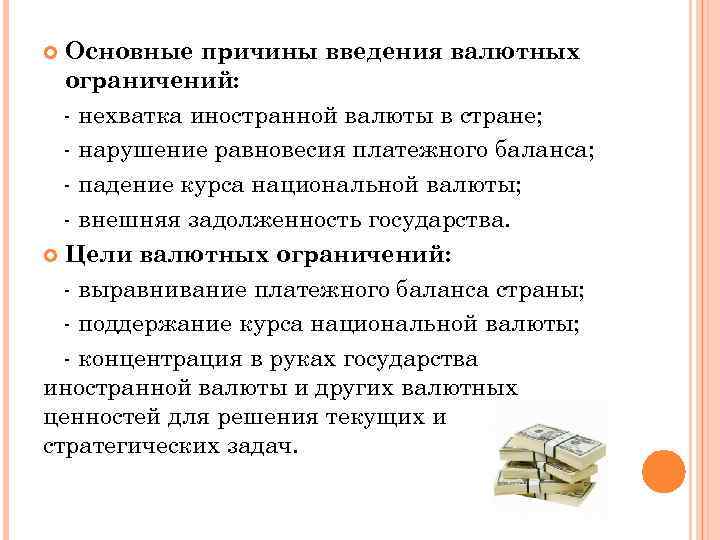 Основные причины введения валютных ограничений:

- нехватка иностранной валюты в стране;

- нарушение равновесия платежного баланса;

- падение курса национальной валюты;

- внешняя задолженность государства.

Цели валютных ограничений:

- выравнивание платежного баланса страны;

- поддержание курса национальной валюты;

- концентрация в руках государства иностранной валюты и других валютных ценностей для решения текущих и стратегических задач.